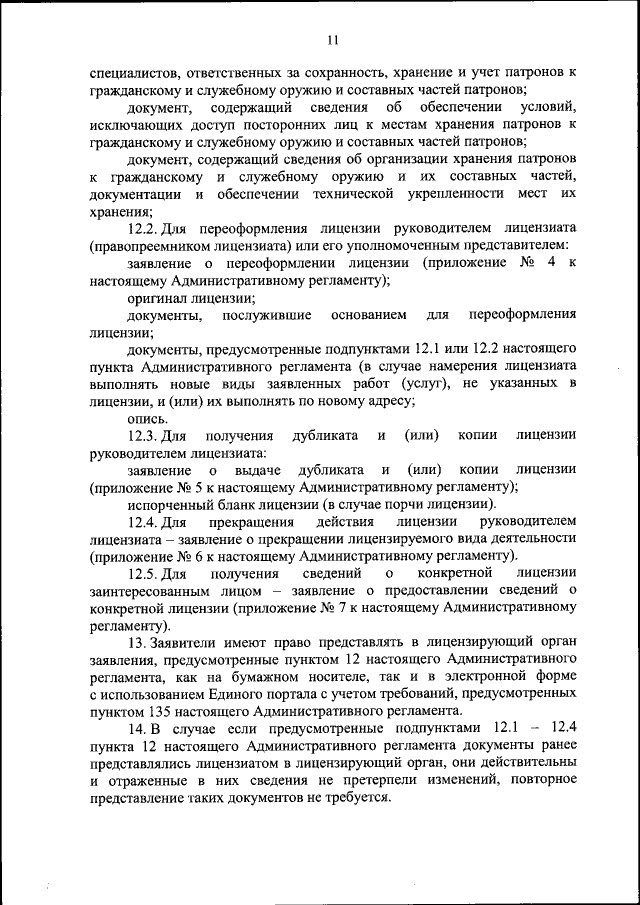 11

специалистов, ответственных за сохранность, хранение и учет патронов к гражданскому и служебному оружию и составных частей патронов;

документ, содержащий сведения об обеспечении условий, исключающих доступ посторонних лиц к местам хранения патронов к гражданскому и служебному оружию и составных частей патронов;

документ, содержащий сведения об организации хранения патронов к гражданскому и служебному оружию и их составных частей, документации и обеспечении технической укрепленности мест их хранения;

12.2. Для переоформления лицензии руководителем лицензиата (правопреемником лицензиата) или его уполномоченным представителем:

заявление о переоформлении лицензии (приложение № 4 к настоящему Административному регламенту);

оригинал лицензии;

документы, послужившие основанием для переоформления лицензии;

документы, предусмотренные подпунктами 12.1 или 12.2 настоящего пункта Административного регламента (в случае намерения лицензиата выполнять новые виды заявленных работ (услуг), не указанных в лицензии, и (или) их выполнять по новому адресу;

опись.

12.3. Для получения дубликата и (или) копии лицензии руководителем лицензиата:

заявление о выдаче дубликата и (или) копии лицензии (приложение № 5 к настоящему Административному регламенту);

испорченный бланк лицензии (в случае порчи лицензии).

12.4. Для прекращения действия лицензии руководителем лицензиата – заявление о прекращении лицензируемого вида деятельности (приложение № 6 к настоящему Административному регламенту).

12.5. Для получения сведений о конкретной лицензии заинтересованным лицом – заявление о предоставлении сведений о конкретной лицензии (приложение № 7 к настоящему Административному регламенту).

13. Заявители имеют право представлять в лицензирующий орган заявления, предусмотренные пунктом 12 настоящего Административного регламента, как на бумажном носителе, так и в электронной форме с использованием Единого портала с учетом требований, предусмотренных пунктом 135 настоящего Административного регламента.

14. В случае если предусмотренные подпунктами 12.1 – 12.4 пункта 12 настоящего Административного регламента документы ранее представлялись лицензиатом в лицензирующий орган, они действительны и отраженные в них сведения не претерпели изменений, повторное представление таких документов не требуется.